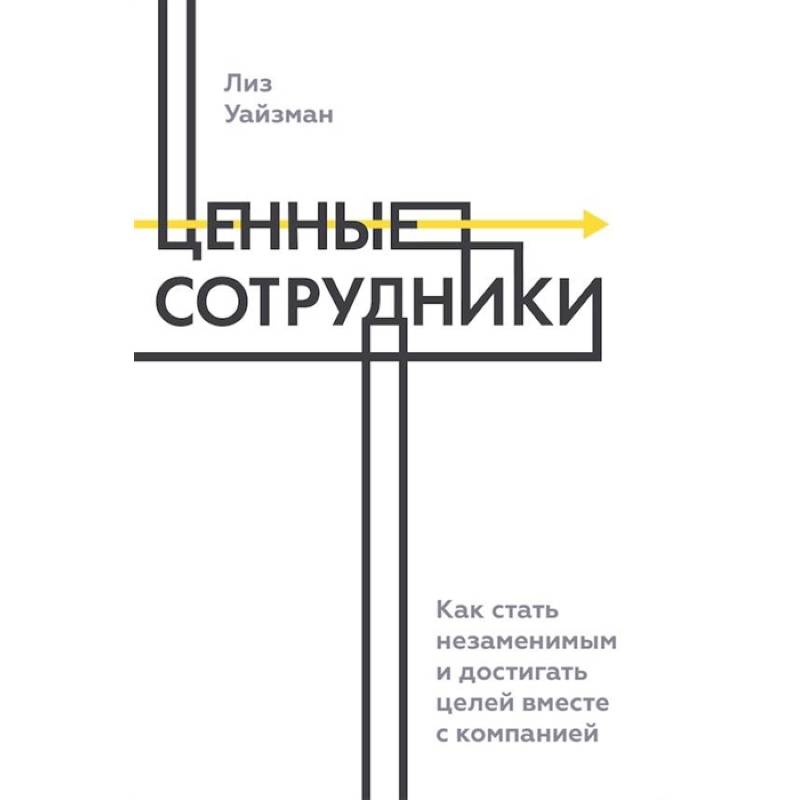 Лиз Уайзман

ЦЕННЫЕ СОТРУДНИКИ

Как стать незаменимым и достигать целей вместе с компанией